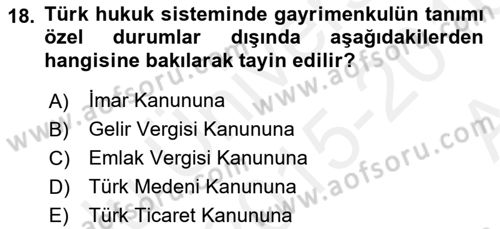 18. Türk hukuk sisteminde gayrimenkulün tanımı özel durumlar dışında aşağıdakilerden hangisine bakılarak tayin edilir?

A) İmar Kanununa
B) Gelir Vergisi Kanununa
C) Emlak Vergisi Kanununa
D) Türk Medeni Kanununa
E) Türk Ticaret Kanununa

www.aofsoru.com
www.aofsoru.com
www.aofsoru.com